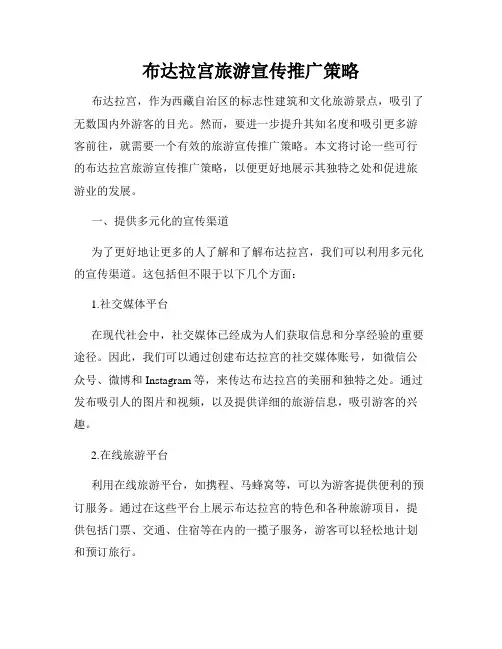 布达拉宫旅游宣传推广策略

布达拉宫，作为西藏自治区的标志性建筑和文化旅游景点，吸引了无数国内外游客的目光。然而，要进一步提升其知名度和吸引更多游客前往，就需要一个有效的旅游宣传推广策略。本文将讨论一些可行的布达拉宫旅游宣传推广策略，以便更好地展示其独特之处和促进旅游业的发展。

一、提供多元化的宣传渠道

为了更好地让更多的人了解和了解布达拉宫，我们可以利用多元化的宣传渠道。这包括但不限于以下几个方面：

1.社交媒体平台

在现代社会中，社交媒体已经成为人们获取信息和分享经验的重要途径。因此，我们可以通过创建布达拉宫的社交媒体账号，如微信公众号、微博和Instagram等，来传达布达拉宫的美丽和独特之处。通过发布吸引人的图片和视频，以及提供详细的旅游信息，吸引游客的兴趣。

2.在线旅游平台

利用在线旅游平台，如携程、马蜂窝等，可以为游客提供便利的预订服务。通过在这些平台上展示布达拉宫的特色和各种旅游项目，提供包括门票、交通、住宿等在内的一揽子服务，游客可以轻松地计划和预订旅行。